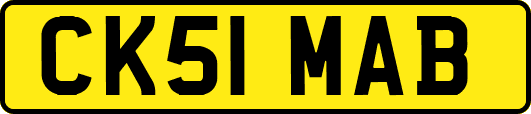 CK51 MAB